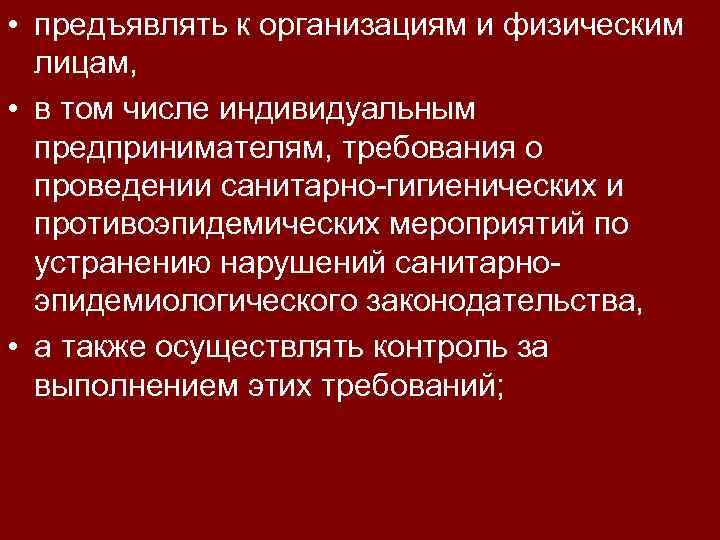 • предъявлять к организациям и физическим лицам,

• в том числе индивидуальным предпринимателям, требования о проведении санитарно-гигиенических и противоэпидемических мероприятий по устранению нарушений санитарно-эпидемиологического законодательства,

• а также осуществлять контроль за выполнением этих требований;